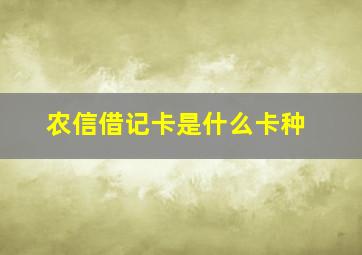 农信借记卡是什么卡种